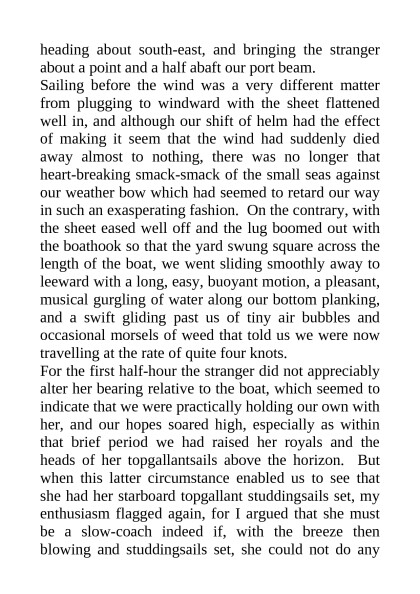 heading about south-east, and bringing the stranger about a point and a half abaft our port beam.

Sailing before the wind was a very different matter from plugging to windward with the sheet flattened well in, and although our shift of helm had the effect of making it seem that the wind had suddenly died away almost to nothing, there was no longer that heart-breaking smack-smack of the small seas against our weather bow which had seemed to retard our way in such an exasperating fashion. On the contrary, with the sheet eased well off and the lug boomed out with the boathook so that the yard swung square across the length of the boat, we went sliding smoothly away to leeward with a long, easy, buoyant motion, a pleasant, musical gurgling of water along our bottom planking, and a swift gliding past us of tiny air bubbles and occasional morsels of weed that told us we were now travelling at the rate of quite four knots.

For the first half-hour the stranger did not appreciably alter her bearing relative to the boat, which seemed to indicate that we were practically holding our own with her, and our hopes soared high, especially as within that brief period we had raised her royals and the heads of her topgallantsails above the horizon. But when this latter circumstance enabled us to see that she had her starboard topgallant studdingsails set, my enthusiasm flagged again, for I argued that she must be a slow-coach indeed if, with the breeze then blowing and studdingsails set, she could not do any